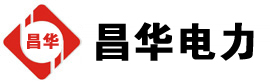 昌华

昌华电力